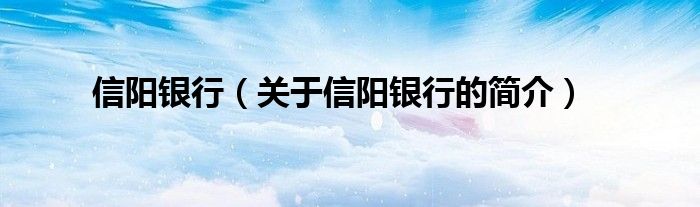 信阳银行（关于信阳银行的简介）